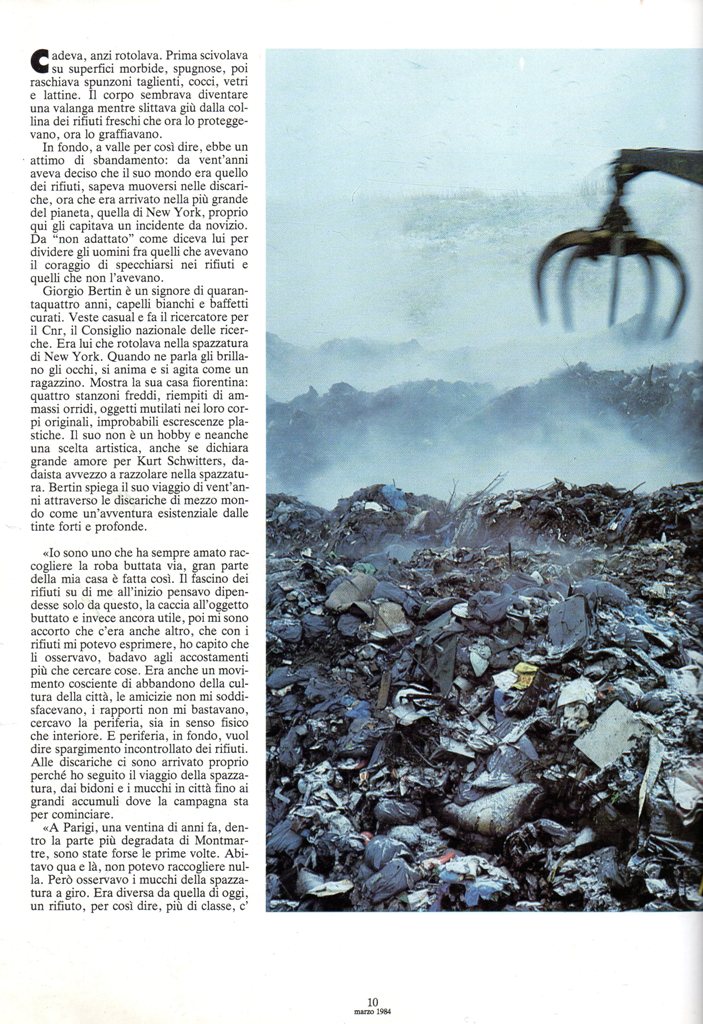 Cadeva, anzi rotolava. Prima scivolava su superfici morbide, spugnose, poi raschiava spunzoni taglienti, cocci, vetri e lattine. Il corpo sembrava diventare una valanga mentre slittava giù dalla collina dei rifiuti freschi che ora lo proteggevano, ora lo graffiavano.

In fondo, a valle per così dire, ebbe un attimo di sbandamento: da vent'anni aveva deciso che il suo mondo era quello dei rifiuti, sapeva muoversi nelle discariche, ora che era arrivato nella più grande del pianeta, quella di New York, proprio qui gli capitava un incidente da novizio. Da "non adattato" come diceva lui per dividere gli uomini fra quelli che avevano il coraggio di specchiarsi nei rifiuti e quelli che non l'avevano.

Giorgio Bertin è un signore di quarantaquattro anni, capelli bianchi e baffetti curati. Veste casual e fa il ricercatore per il Cnr, il Consiglio nazionale delle ricerche. Era lui che rotolava nella spazzatura di New York. Quando ne parla gli brillano gli occhi, si anima e si agita come un ragazzino. Mostra la sua casa fiorentina: quattro stanzoni freddi, riempiti di ammassi orridi, oggetti mutilati nei loro corpi originali, improbabili escrescenze plastiche. Il suo non è un hobby e neanche una scelta artistica, anche se dichiara grande amore per Kurt Schwitters, dadaista avvezzo a razzolare nella spazzatura. Bertin spiega il suo viaggio di vent'anni attraverso le discariche di mezzo mondo come un'avventura esistenziale dalle tinte forti e profonde.

«Io sono uno che ha sempre amato raccogliere la roba buttata via, gran parte della mia casa è fatta così. Il fascino dei rifiuti su di me all'inizio pensavo dipendesse solo da questo, la caccia all'oggetto buttato e invece ancora utile, poi mi sono accorto che c'era anche altro, che con i rifiuti mi potevo esprimere, ho capito che li osservavo, badavo agli accostamenti più che cercare cose. Era anche un movimento cosciente di abbandono della cultura della città, le amicizie non mi soddisfacevano, i rapporti non mi bastavano, cercavo la periferia, sia in senso fisico che interiore. E periferia, in fondo, vuol dire spargimento incontrollato dei rifiuti. Alle discariche ci sono arrivato proprio perché ho seguito il viaggio della spazzatura, dai bidoni e i mucchi in città fino ai grandi accumuli dove la campagna sta per cominciare.

«A Parigi, una ventina di anni fa, dentro la parte più degradata di Montmartre, sono state forse le prime volte. Abitavo qua e là, non potevo raccogliere nulla. Però osservavo i mucchi della spazzatura a giro. Era diversa da quella di oggi, un rifiuto, per così dire, più di classe, c'

10
marzo 1984